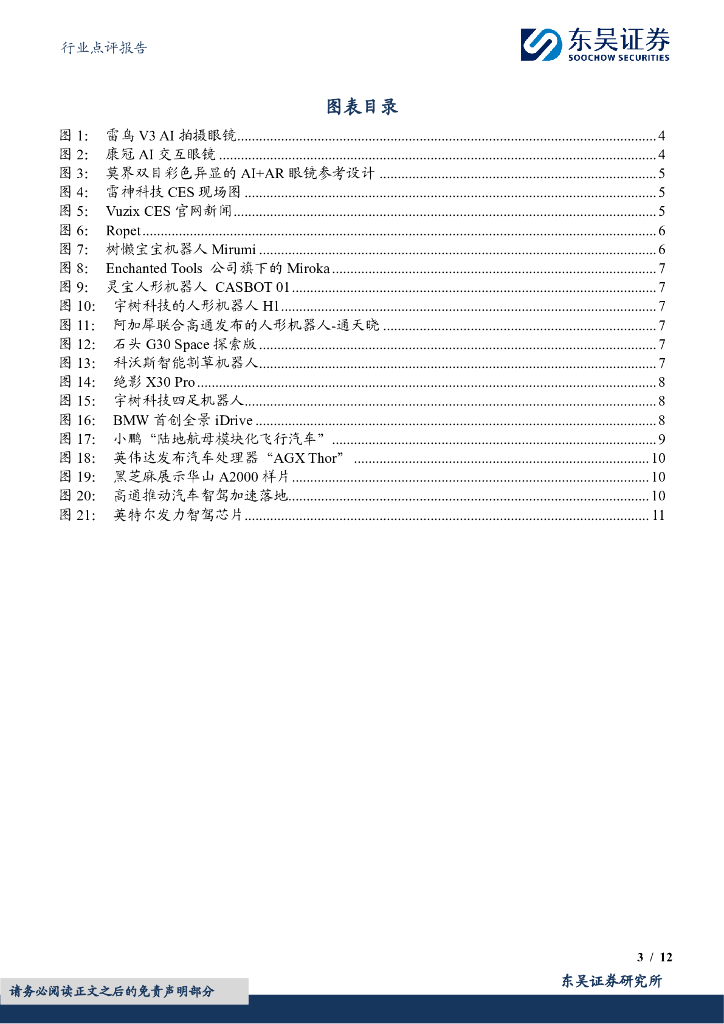 行业点评报告

东吴证券
SOOCHOW SECURITIES

图表目录

图 1: 雷鸟 V3 AI 拍摄眼镜 ........ 4
图 2: 康冠 AI 交互眼镜 ........ 4
图 3: 莫界双目彩色异显的 AI+AR 眼镜参考设计 ........ 5
图 4: 雷神科技 CES 现场图 ........ 5
图 5: Vuzix CES 官网新闻 ........ 5
图 6: Ropet ........ 6
图 7: 树懒宝宝机器人 Mirumi ........ 6
图 8: Enchanted Tools 公司旗下的 Miroka ........ 7
图 9: 灵宝人形机器人 CASBOT 01 ........ 7
图 10: 宇树科技的人形机器人 H1 ........ 7
图 11: 阿加犀联合高通发布的人形机器人-通天晓 ........ 7
图 12: 石头 G30 Space 探索版 ........ 7
图 13: 科沃斯智能割草机器人 ........ 7
图 14: 绝影 X30 Pro ........ 8
图 15: 宇树科技四足机器人 ........ 8
图 16: BMW 首创全景 iDrive ........ 8
图 17: 小鹏“陆地航母模块化飞行汽车” ........ 9
图 18: 英伟达发布汽车处理器“AGX Thor” ........ 10
图 19: 黑芝麻展示华山 A2000 样片 ........ 10
图 20: 高通推动汽车智驾加速落地 ........ 10
图 21: 英特尔发力智驾芯片 ........ 11

3 / 12

请务必阅读正文之后的免责声明部分

东吴证券研究所